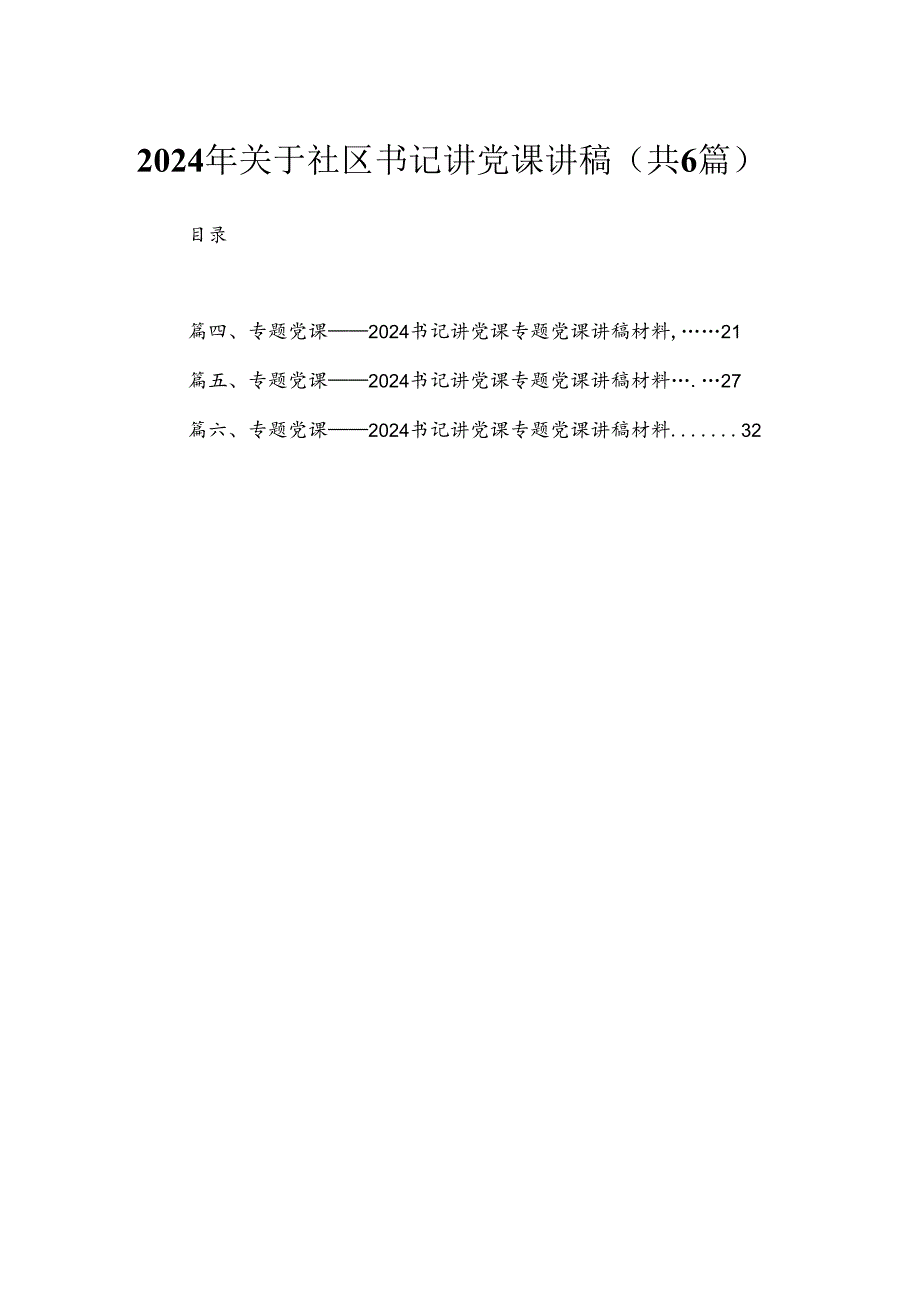 2024年关于社区书记讲党课讲稿（共6篇）

目录

篇四、专题党课——2024书记讲党课专题党课讲稿材料,……21

篇五、专题党课——2024书记讲党课专题党课讲稿材料….…27

篇六、专题党课——2024书记讲党课专题党课讲稿材料.......32